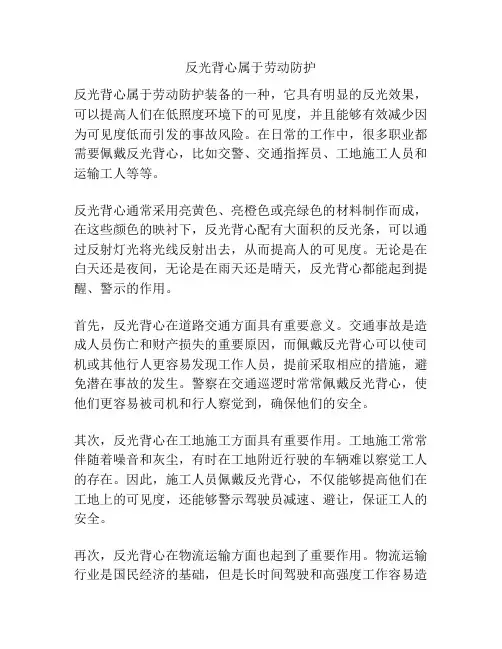 反光背心属于劳动防护

反光背心属于劳动防护装备的一种，它具有明显的反光效果，可以提高人们在低照度环境下的可见度，并且能够有效减少因为可见度低而引发的事故风险。在日常的工作中，很多职业都需要佩戴反光背心，比如交警、交通指挥员、工地施工人员和运输工人等等。

反光背心通常采用亮黄色、亮橙色或亮绿色的材料制作而成，在这些颜色的映衬下，反光背心配有大面积的反光条，可以通过反射灯光将光线反射出去，从而提高人的可见度。无论是在白天还是夜间，无论是在雨天还是晴天，反光背心都能起到提醒、警示的作用。

首先，反光背心在道路交通方面具有重要意义。交通事故是造成人员伤亡和财产损失的重要原因，而佩戴反光背心可以使司机或其他行人更容易发现工作人员，提前采取相应的措施，避免潜在事故的发生。警察在交通巡逻时常常佩戴反光背心，使他们更容易被司机和行人察觉到，确保他们的安全。

其次，反光背心在工地施工方面具有重要作用。工地施工常常伴随着噪音和灰尘，有时在工地附近行驶的车辆难以察觉工人的存在。因此，施工人员佩戴反光背心，不仅能够提高他们在工地上的可见度，还能够警示驾驶员减速、避让，保证工人的安全。

再次，反光背心在物流运输方面也起到了重要作用。物流运输行业是国民经济的基础，但是长时间驾驶和高强度工作容易造